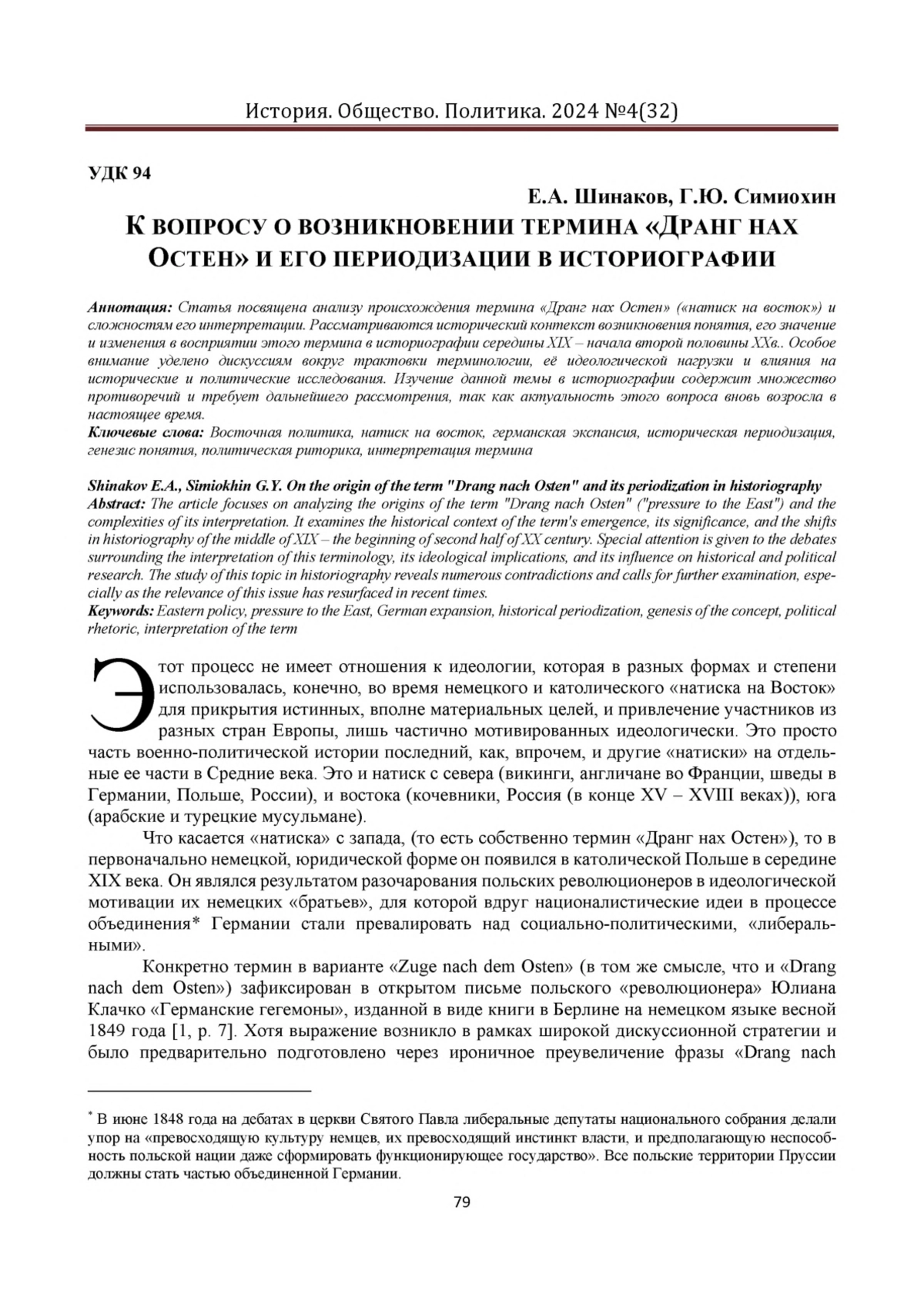 История. Общество. Политика. 2024 №4(32)

УДК 94

Е.А. Шинаков, Г.Ю. Симиохин

К ВОПРОСУ О ВОЗНИКНОВЕНИИ ТЕРМИНА «ДРАНГ НАХ ОСТЕН» И ЕГО ПЕРИОДИЗАЦИИ В ИСТОРИОГРАФИИ

Аннотация: Статья посвящена анализу происхождения термина «Дранг нах Остен» («натиск на восток») и сложностям его интерпретации. Рассматриваются исторический контекст возникновения понятия, его значение и изменения в восприятии этого термина в историографии середины XIX – начала второй половины XXв.. Особое внимание уделено дискуссиям вокруг трактовки терминологии, её идеологической нагрузки и влияния на исторические и политические исследования. Изучение данной темы в историографии содержит множество противоречий и требует дальнейшего рассмотрения, так как актуальность этого вопроса вновь возросла в настоящее время.
Ключевые слова: Восточная политика, натиск на восток, германская экспансия, историческая периодизация, генезис понятия, политическая риторика, интерпретация термина

Shinakov E.A., Simiokhin G.Y. On the origin of the term "Drang nach Osten" and its periodization in historiography
Abstract: The article focuses on analyzing the origins of the term "Drang nach Osten" ("pressure to the East") and the complexities of its interpretation. It examines the historical context of the term's emergence, its significance, and the shifts in historiography of the middle of XIX – the beginning of second half of XX century. Special attention is given to the debates surrounding the interpretation of this terminology, its ideological implications, and its influence on historical and political research. The study of this topic in historiography reveals numerous contradictions and calls for further examination, especially as the relevance of this issue has resurfaced in recent times.
Keywords: Eastern policy, pressure to the East, German expansion, historical periodization, genesis of the concept, political rhetoric, interpretation of the term

Этот процесс не имеет отношения к идеологии, которая в разных формах и степени использовалась, конечно, во время немецкого и католического «натиска на Восток» для прикрытия истинных, вполне материальных целей, и привлечение участников из разных стран Европы, лишь частично мотивированных идеологически. Это просто часть военно-политической истории последний, как, впрочем, и другие «натиски» на отдельные ее части в Средние века. Это и натиск с севера (викинги, англичане во Франции, шведы в Германии, Польше, России), и востока (кочевники, Россия (в конце XV – XVIII веках)), юга (арабские и турецкие мусульмане).

Что касается «натиска» с запада, (то есть собственно термин «Дранг нах Остен»), то в первоначально немецкой, юридической форме он появился в католической Польше в середине XIX века. Он являлся результатом разочарования польских революционеров в идеологической мотивации их немецких «братьев», для которой вдруг националистические идеи в процессе объединения* Германии стали превалировать над социально-политическими, «либеральными».

Конкретно термин в варианте «Zuge nach dem Osten» (в том же смысле, что и «Drang nach dem Osten») зафиксирован в открытом письме польского «революционера» Юлиана Клачко «Германские гегемоны», изданной в виде книги в Берлине на немецком языке весной 1849 года [1, p. 7]. Хотя выражение возникло в рамках широкой дискуссионной стратегии и было предварительно подготовлено через ироничное преувеличение фразы «Drang nach

* В июне 1848 года на дебатах в церкви Святого Павла либеральные депутаты национального собрания делали упор на «превосходящую культуру немцев, их превосходящий инстинкт власти, и предполагающую неспособность польской нации даже сформировать функционирующее государство». Все польские территории Пруссии должны стать частью объединенной Германии.

79